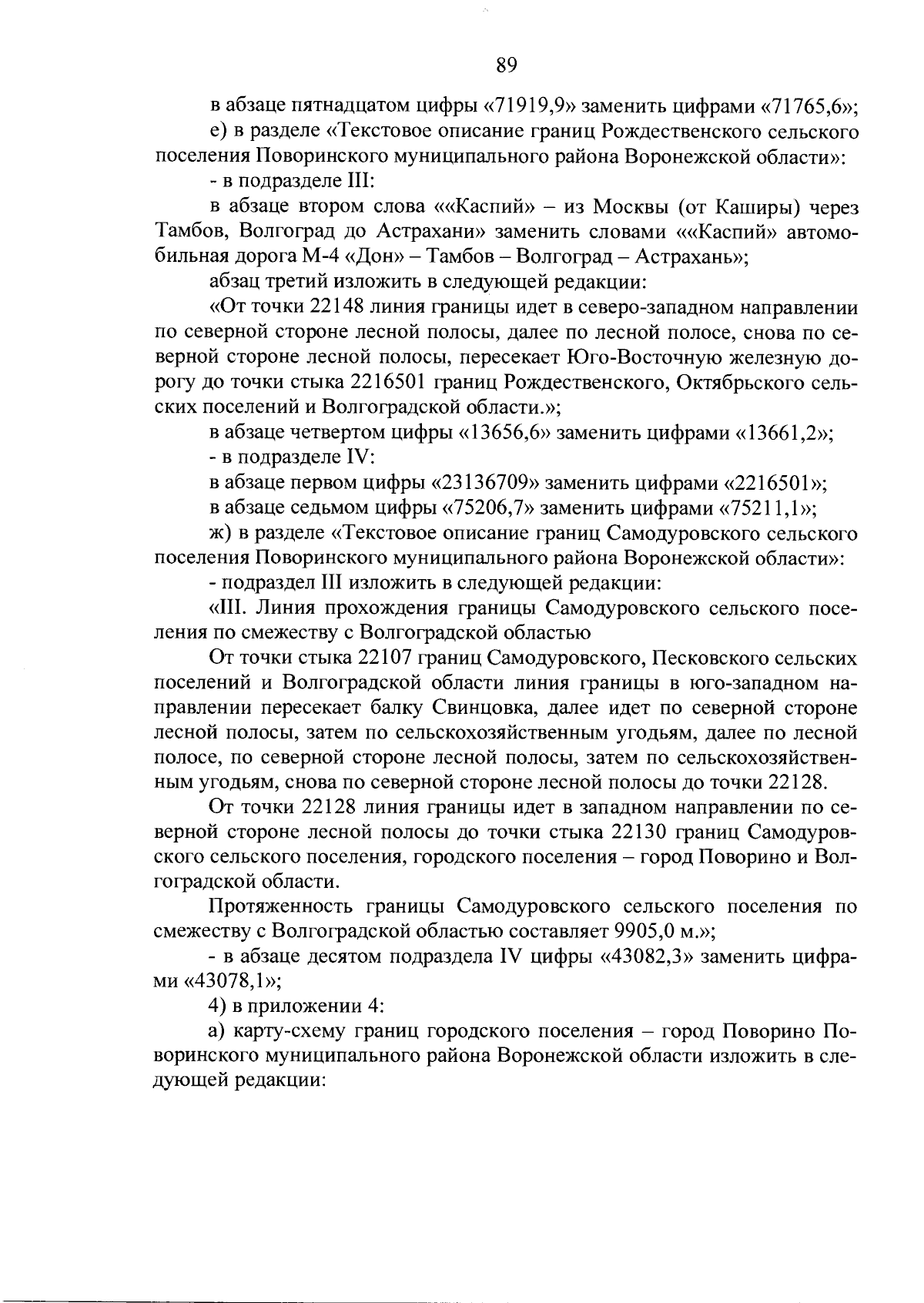 89

в абзаце пятнадцатом цифры «71919,9» заменить цифрами «71765,6»;

е) в разделе «Текстовое описание границ Рождественского сельского поселения Поворинского муниципального района Воронежской области»:

- в подразделе III:

в абзаце втором слова ««Каспий» – из Москвы (от Каширы) через Тамбов, Волгоград до Астрахани» заменить словами ««Каспий» автомобильная дорога М-4 «Дон» – Тамбов – Волгоград – Астрахань»;

абзац третий изложить в следующей редакции:

«От точки 22148 линия границы идет в северо-западном направлении по северной стороне лесной полосы, далее по лесной полосе, снова по северной стороне лесной полосы, пересекает Юго-Восточную железную дорогу до точки стыка 2216501 границ Рождественского, Октябрьского сельских поселений и Волгоградской области.»;

в абзаце четвертом цифры «13656,6» заменить цифрами «13661,2»;

- в подразделе IV:

в абзаце первом цифры «23136709» заменить цифрами «2216501»;

в абзаце седьмом цифры «75206,7» заменить цифрами «75211,1»;

ж) в разделе «Текстовое описание границ Самодуровского сельского поселения Поворинского муниципального района Воронежской области»:

- подраздел III изложить в следующей редакции:

«III. Линия прохождения границы Самодуровского сельского поселения по смежеству с Волгоградской областью

От точки стыка 22107 границ Самодуровского, Песковского сельских поселений и Волгоградской области линия границы в юго-западном направлении пересекает балку Свинцовка, далее идет по северной стороне лесной полосы, затем по сельскохозяйственным угодьям, далее по лесной полосе, по северной стороне лесной полосы, затем по сельскохозяйственным угодьям, снова по северной стороне лесной полосы до точки 22128.

От точки 22128 линия границы идет в западном направлении по северной стороне лесной полосы до точки стыка 22130 границ Самодуровского сельского поселения, городского поселения – город Поворино и Волгоградской области.

Протяженность границы Самодуровского сельского поселения по смежеству с Волгоградской областью составляет 9905,0 м.»;

- в абзаце десятом подраздела IV цифры «43082,3» заменить цифрами «43078,1»;

4) в приложении 4:

а) карту-схему границ городского поселения – город Поворино Поворинского муниципального района Воронежской области изложить в следующей редакции: